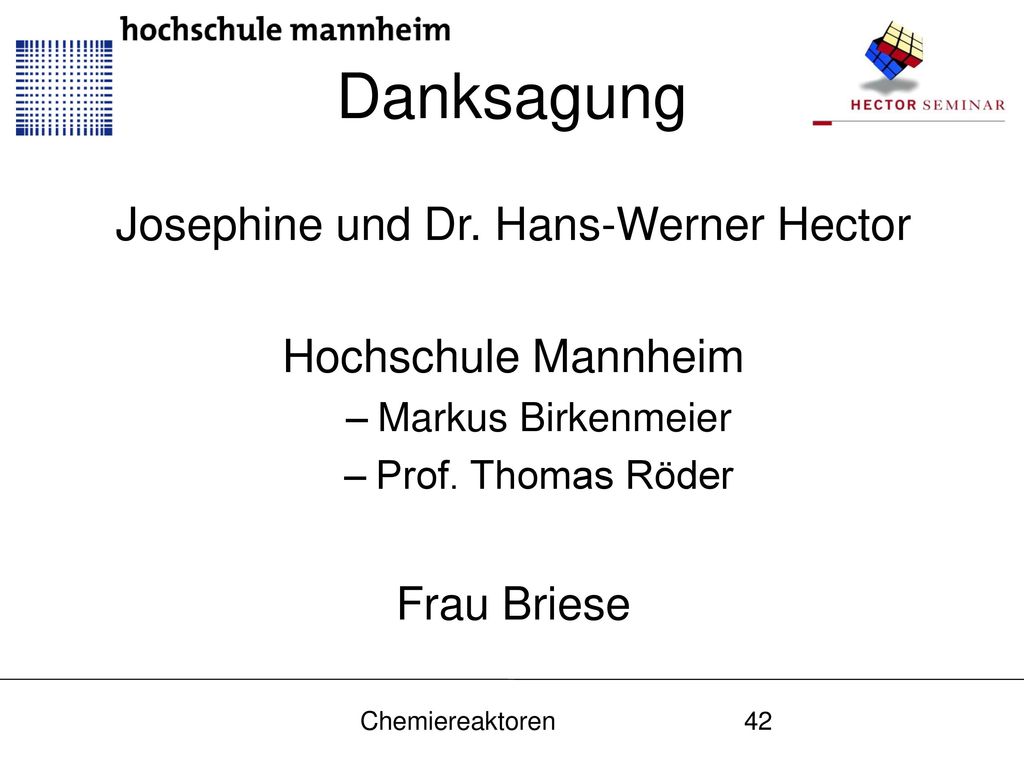 hochschule mannheim

HECTOR SEMINAR

Danksagung

Josephine und Dr. Hans-Werner Hector

Hochschule Mannheim
– Markus Birkenmeier
– Prof. Thomas Röder

Frau Briese

Chemiereaktoren 42